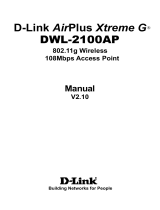 D-Link AirPlus Xtreme G®
DWL-2100AP
802.11g Wireless
108Mbps Access Point

Manual
V2.10

D-Link
Building Networks for People